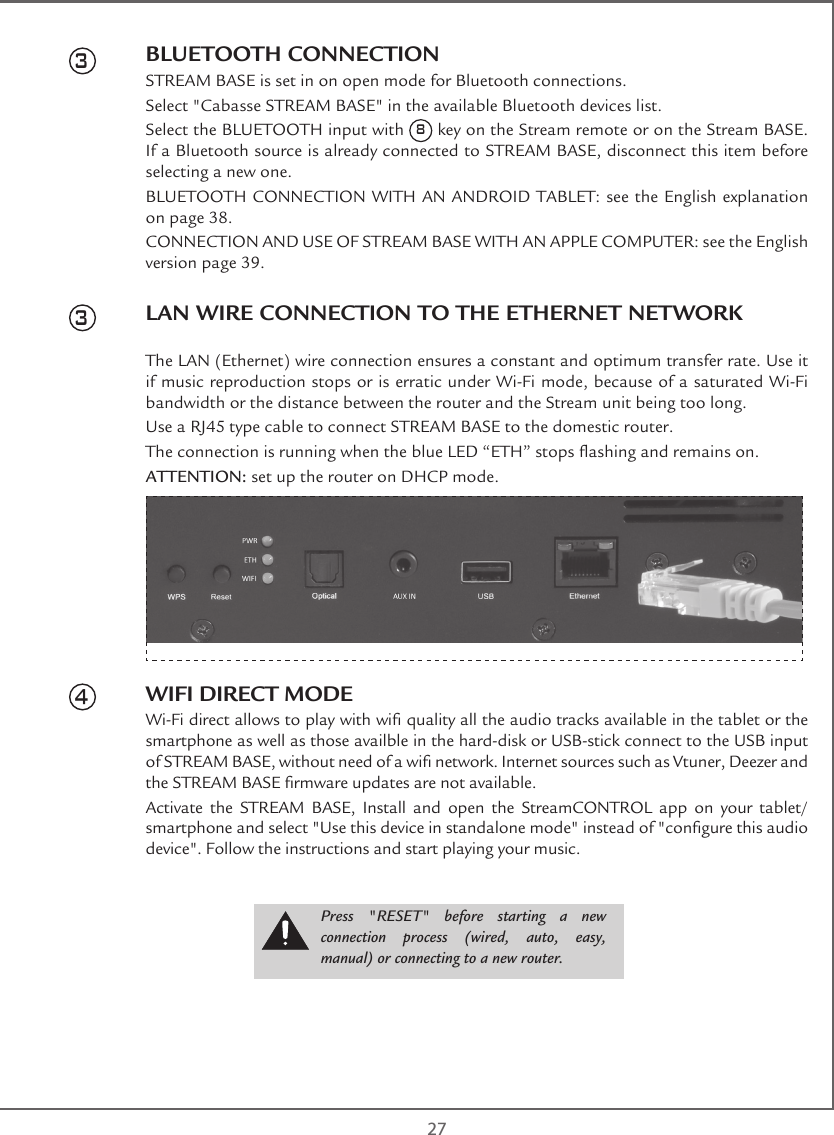 ③ BLUETOOTH CONNECTION

STREAM BASE is set in on open mode for Bluetooth connections.

Select "Cabasse STREAM BASE" in the available Bluetooth devices list.

Select the BLUETOOTH input with 8 key on the Stream remote or on the Stream BASE. If a Bluetooth source is already connected to STREAM BASE, disconnect this item before selecting a new one.

BLUETOOTH CONNECTION WITH AN ANDROID TABLET: see the English explanation on page 38.

CONNECTION AND USE OF STREAM BASE WITH AN APPLE COMPUTER: see the English version page 39.

③ LAN WIRE CONNECTION TO THE ETHERNET NETWORK

The LAN (Ethernet) wire connection ensures a constant and optimum transfer rate. Use it if music reproduction stops or is erratic under Wi-Fi mode, because of a saturated Wi-Fi bandwidth or the distance between the router and the Stream unit being too long.

Use a RJ45 type cable to connect STREAM BASE to the domestic router.

The connection is running when the blue LED “ETH” stops flashing and remains on.

ATTENTION: set up the router on DHCP mode.

PWR
ETH
WIFI
WPS
Reset
Optical
AUX IN
USB
Ethernet

④ WIFI DIRECT MODE

Wi-Fi direct allows to play with wifi quality all the audio tracks available in the tablet or the smartphone as well as those availble in the hard-disk or USB-stick connect to the USB input of STREAM BASE, without need of a wifi network. Internet sources such as Vtuner, Deezer and the STREAM BASE firmware updates are not available.

Activate the STREAM BASE, Install and open the StreamCONTROL app on your tablet/smartphone and select "Use this device in standalone mode" instead of "configure this audio device". Follow the instructions and start playing your music.

Press "RESET" before starting a new connection process (wired, auto, easy, manual) or connecting to a new router.

27